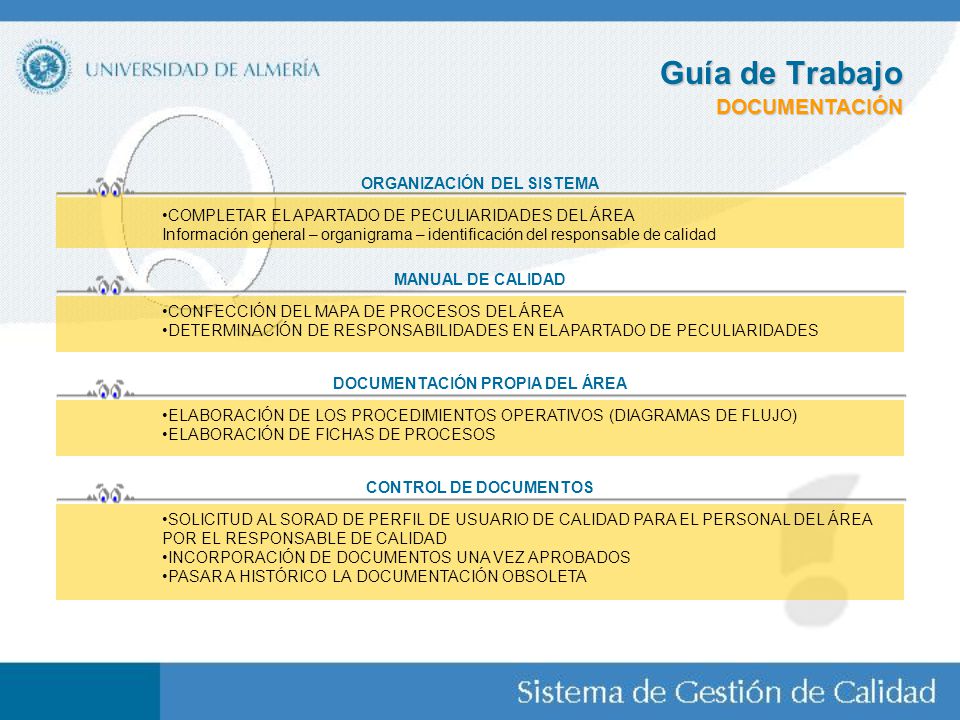 UNIVERSIDAD DE ALMERÍA

Guía de Trabajo
DOCUMENTACIÓN

ORGANIZACIÓN DEL SISTEMA

•COMPLETAR EL APARTADO DE PECULIARIDADES DEL ÁREA
Información general – organigrama – identificación del responsable de calidad

MANUAL DE CALIDAD

•CONFECCIÓN DEL MAPA DE PROCESOS DEL ÁREA
•DETERMINACIÓN DE RESPONSABILIDADES EN EL APARTADO DE PECULIARIDADES

DOCUMENTACIÓN PROPIA DEL ÁREA

•ELABORACIÓN DE LOS PROCEDIMIENTOS OPERATIVOS (DIAGRAMAS DE FLUJO)
•ELABORACIÓN DE FICHAS DE PROCESOS

CONTROL DE DOCUMENTOS

•SOLICITUD AL SORAD DE PERFIL DE USUARIO DE CALIDAD PARA EL PERSONAL DEL ÁREA POR EL RESPONSABLE DE CALIDAD
•INCORPORACIÓN DE DOCUMENTOS UNA VEZ APROBADOS
•PASAR A HISTÓRICO LA DOCUMENTACIÓN OBSOLETA

Sistema de Gestión de Calidad